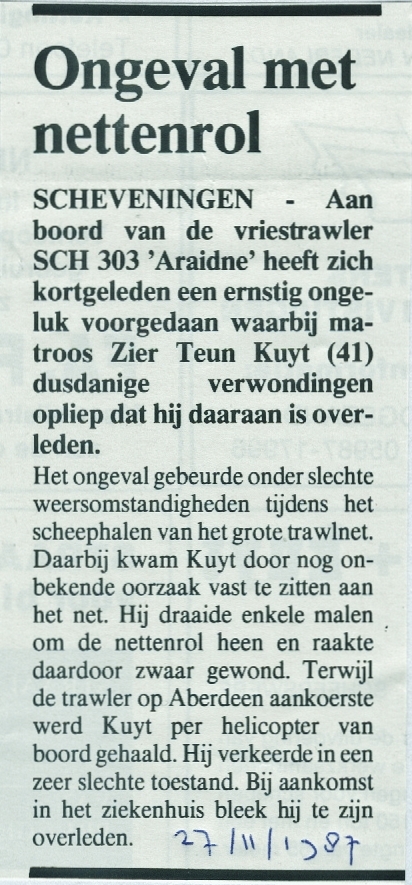 Ongeval met nettenrol

SCHEVENINGEN - Aan boord van de vriestrawler SCH 303 'Araidne' heeft zich kortgeleden een ernstig ongeluk voorgedaan waarbij matroos Zier Teun Kuyt (41) dusdanige verwondingen opliep dat hij daaraan is overleden.

Het ongeval gebeurde onder slechte weersomstandigheden tijdens het scheephalen van het grote trawlnet. Daarbij kwam Kuyt door nog onbekende oorzaak vast te zitten aan het net. Hij draaide enkele malen om de nettenrol heen en raakte daardoor zwaar gewond. Terwijl de trawler op Aberdeen aankoerste werd Kuyt per helicopter van boord gehaald. Hij verkeerde in een zeer slechte toestand. Bij aankomst in het ziekenhuis bleek hij te zijn overleden. 27/11/1987